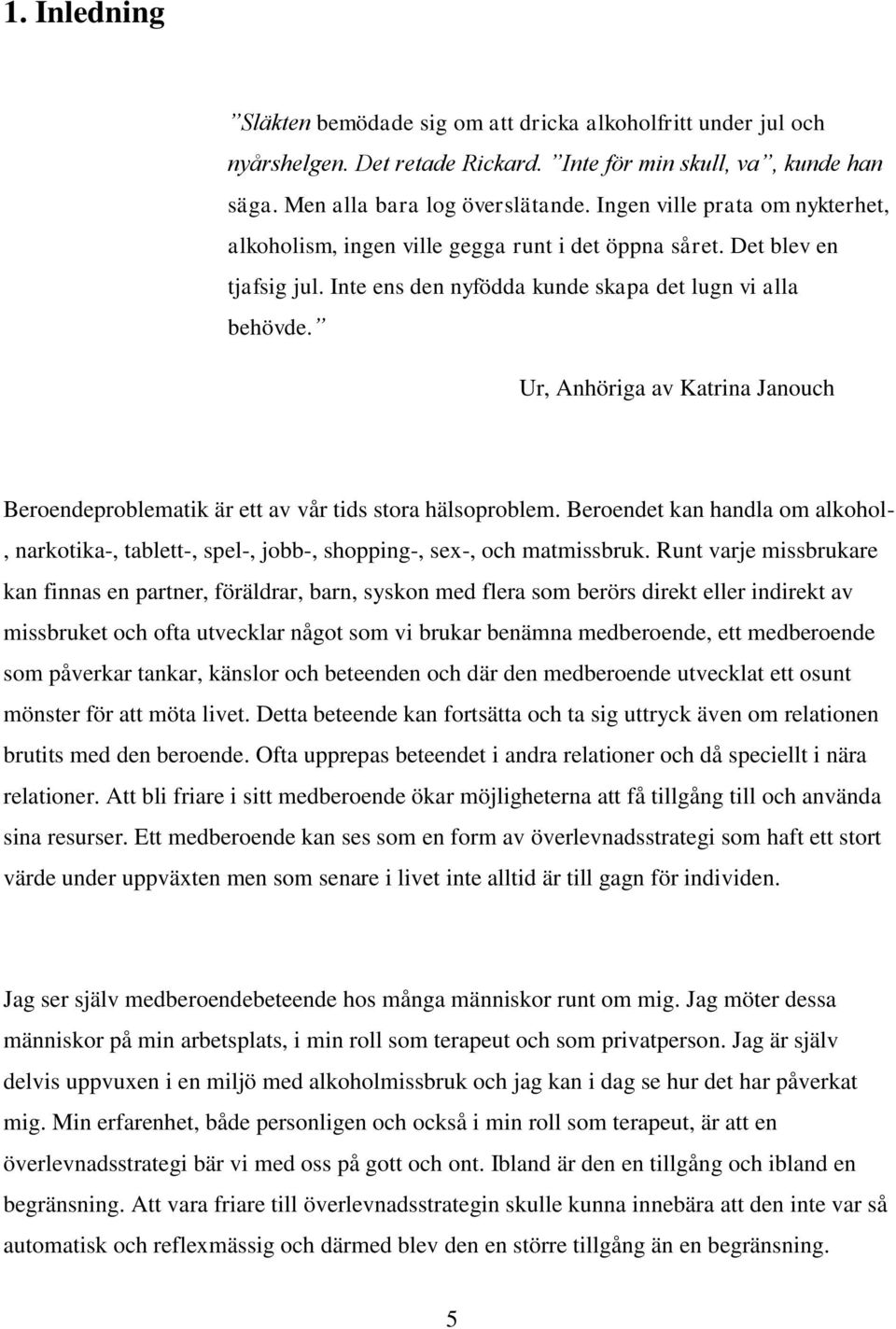 1. Inledning

”Släkten bemödade sig om att dricka alkoholfritt under jul och nyårshelgen. Det retade Rickard. ”Inte för min skull, va”, kunde han säga. Men alla bara log överslätande. Ingen ville prata om nykterhet, alkoholism, ingen ville gegga runt i det öppna såret. Det blev en tjafsig jul. Inte ens den nyfödda kunde skapa det lugn vi alla behövde.”

Ur, Anhöriga av Katrina Janouch

Beroendeproblematik är ett av vår tids stora hälsoproblem. Beroendet kan handla om alkohol-, narkotika-, tablett-, spel-, jobb-, shopping-, sex-, och matmissbruk. Runt varje missbrukare kan finnas en partner, föräldrar, barn, syskon med flera som berörs direkt eller indirekt av missbruket och ofta utvecklar något som vi brukar benämna medberoende, ett medberoende som påverkar tankar, känslor och beteenden och där den medberoende utvecklat ett osunt mönster för att möta livet. Detta beteende kan fortsätta och ta sig uttryck även om relationen brutits med den beroende. Ofta upprepas beteendet i andra relationer och då speciellt i nära relationer. Att bli friare i sitt medberoende ökar möjligheterna att få tillgång till och använda sina resurser. Ett medberoende kan ses som en form av överlevnadsstrategi som haft ett stort värde under uppväxten men som senare i livet inte alltid är till gagn för individen.

Jag ser själv medberoendebeteende hos många människor runt om mig. Jag möter dessa människor på min arbetsplats, i min roll som terapeut och som privatperson. Jag är själv delvis uppvuxen i en miljö med alkoholmissbruk och jag kan i dag se hur det har påverkat mig. Min erfarenhet, både personligen och också i min roll som terapeut, är att en överlevnadsstrategi bär vi med oss på gott och ont. Ibland är den en tillgång och ibland en begränsning. Att vara friare till överlevnadsstrategin skulle kunna innebära att den inte var så automatisk och reflexmässig och därmed blev den en större tillgång än en begränsning.

5